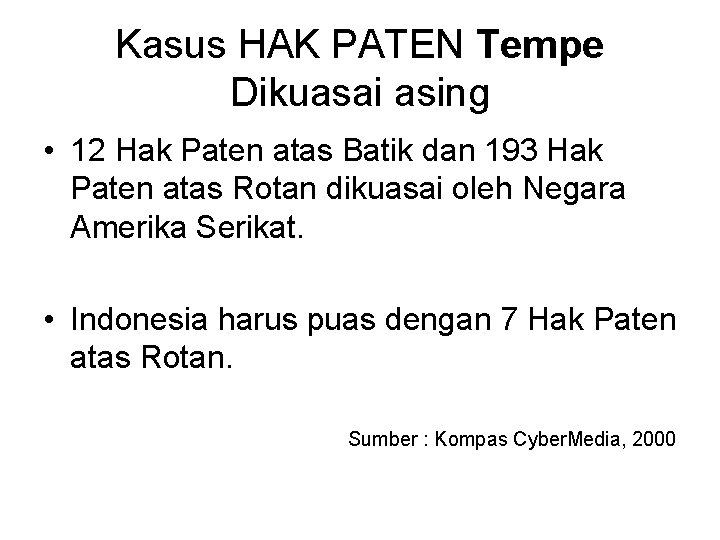 Kasus HAK PATEN Tempe Dikuasai asing

• 12 Hak Paten atas Batik dan 193 Hak Paten atas Rotan dikuasai oleh Negara Amerika Serikat.

• Indonesia harus puas dengan 7 Hak Paten atas Rotan.

Sumber : Kompas CyberMedia, 2000